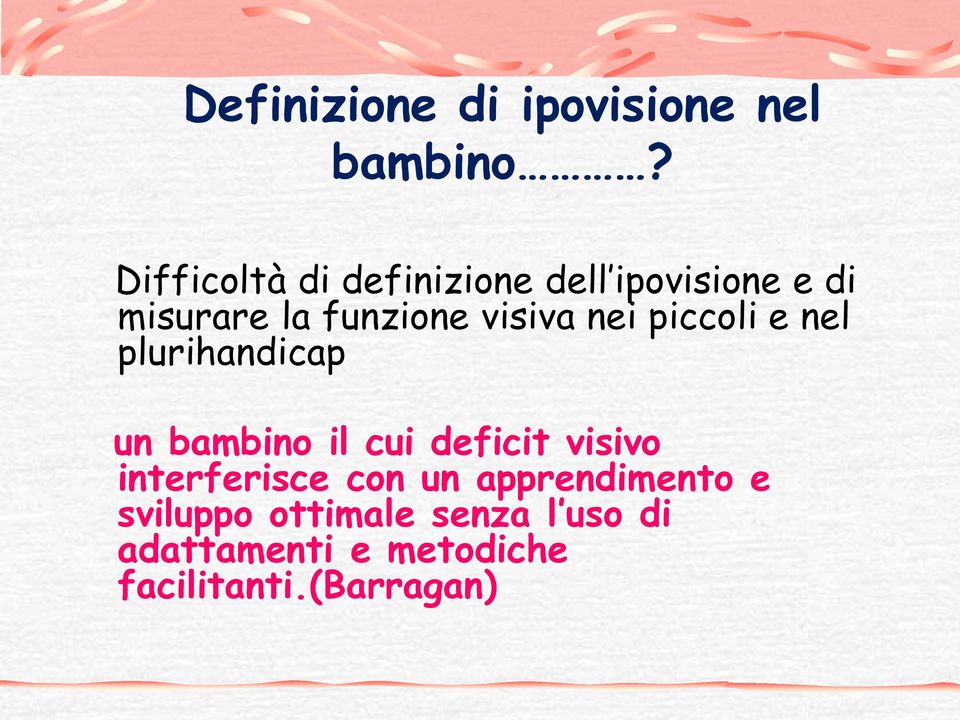 Definizione di ipovisione nel bambino…………?

Difficoltà di definizione dell’ipovisione e di misurare la funzione visiva nei piccoli e nel plurihandicap

un bambino il cui deficit visivo interferisce con un apprendimento e sviluppo ottimale senza l’uso di adattamenti e metodiche facilitanti.(Barragan)